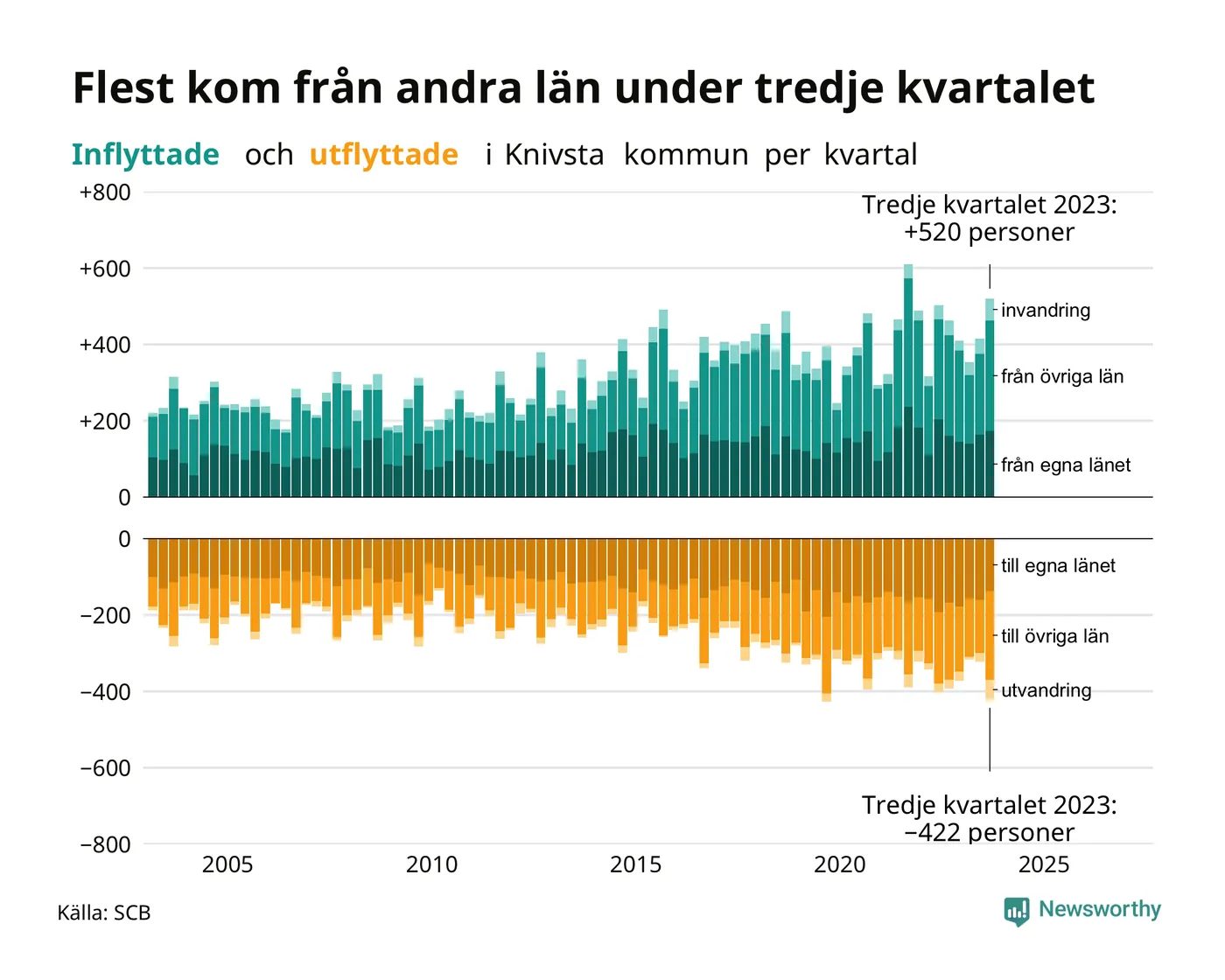 Flest kom från andra län under tredje kvartalet

Inflyttade och utflyttade i Knivsta kommun per kvartal

+800
+600
+400
+200
0

Tredje kvartalet 2023: +520 personer

invandring
från övriga län
från egna länet

0
−200
−400
−600
−800

till egna länet
till övriga län
utvandring

Tredje kvartalet 2023: −422 personer

2005
2010
2015
2020
2025

Källa: SCB

Newsworthy